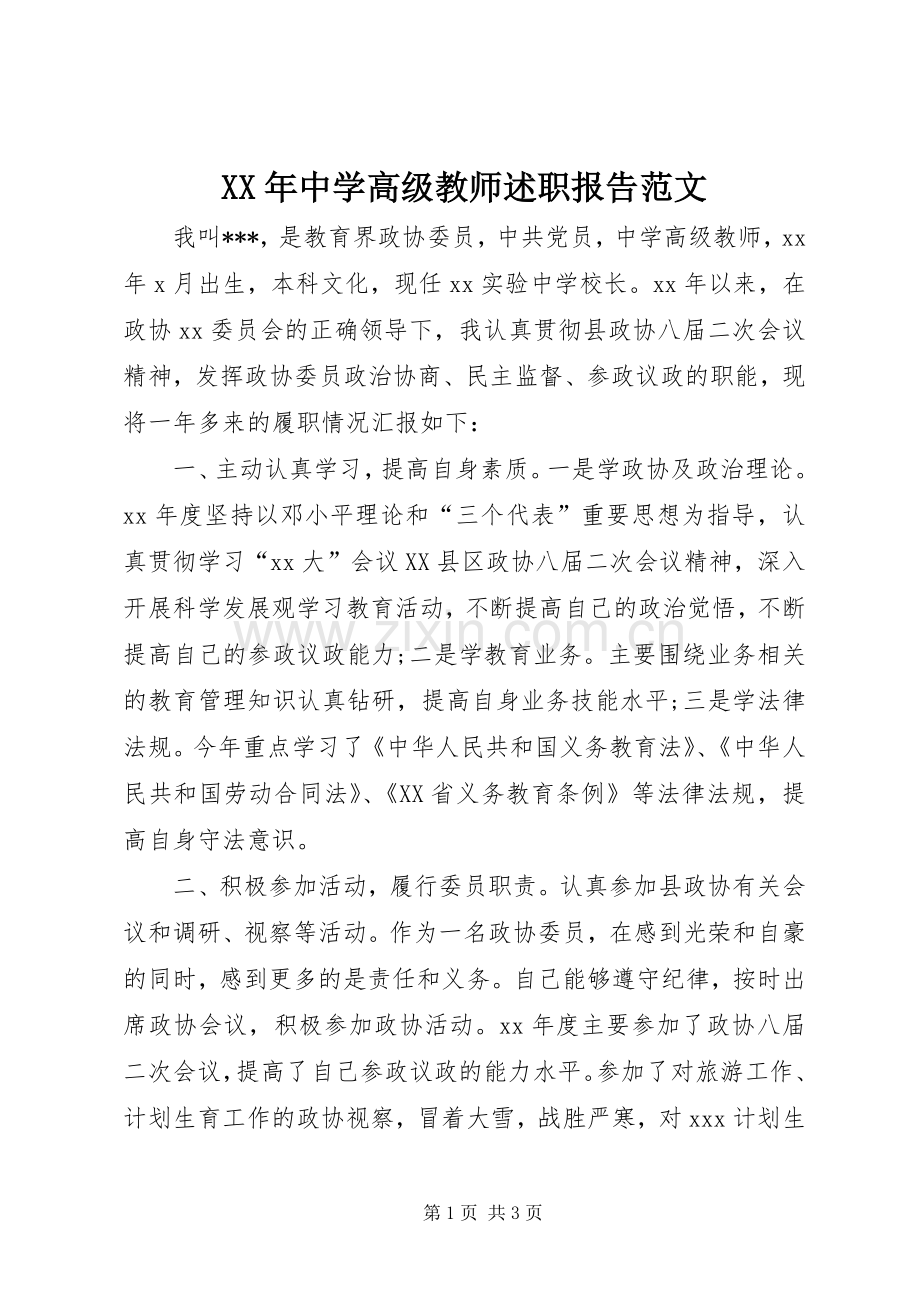 XX年中学高级教师述职报告范文

我叫***，是教育界政协委员，中共党员，中学高级教师，xx年x月出生，本科文化，现任xx实验中学校长。xx年以来，在政协xx委员会的正确领导下，我认真贯彻县政协八届二次会议精神，发挥政协委员政治协商、民主监督、参政议政的职能，现将一年多来的履职情况汇报如下：

一、主动认真学习，提高自身素质。一是学政协及政治理论。xx年度坚持以邓小平理论和“三个代表”重要思想为指导，认真贯彻学习“xx大”会议XX县区政协八届二次会议精神，深入开展科学发展观学习教育活动，不断提高自己的政治觉悟，不断提高自己的参政议政能力;二是学教育业务。主要围绕业务相关的教育管理知识认真钻研，提高自身业务技能水平;三是学法律法规。今年重点学习了《中华人民共和国义务教育法》、《中华人民共和国劳动合同法》、《XX省义务教育条例》等法律法规，提高自身守法意识。

二、积极参加活动，履行委员职责。认真参加县政协有关会议和调研、视察等活动。作为一名政协委员，在感到光荣和自豪的同时，感到更多的是责任和义务。自己能够遵守纪律，按时出席政协会议，积极参加政协活动。xx年度主要参加了政协八届二次会议，提高了自己参政议政的能力水平。参加了对旅游工作、计划生育工作的政协视察，冒着大雪，战胜严寒，对xxx计划生

第1页 共3页

www.zixin.com.cn